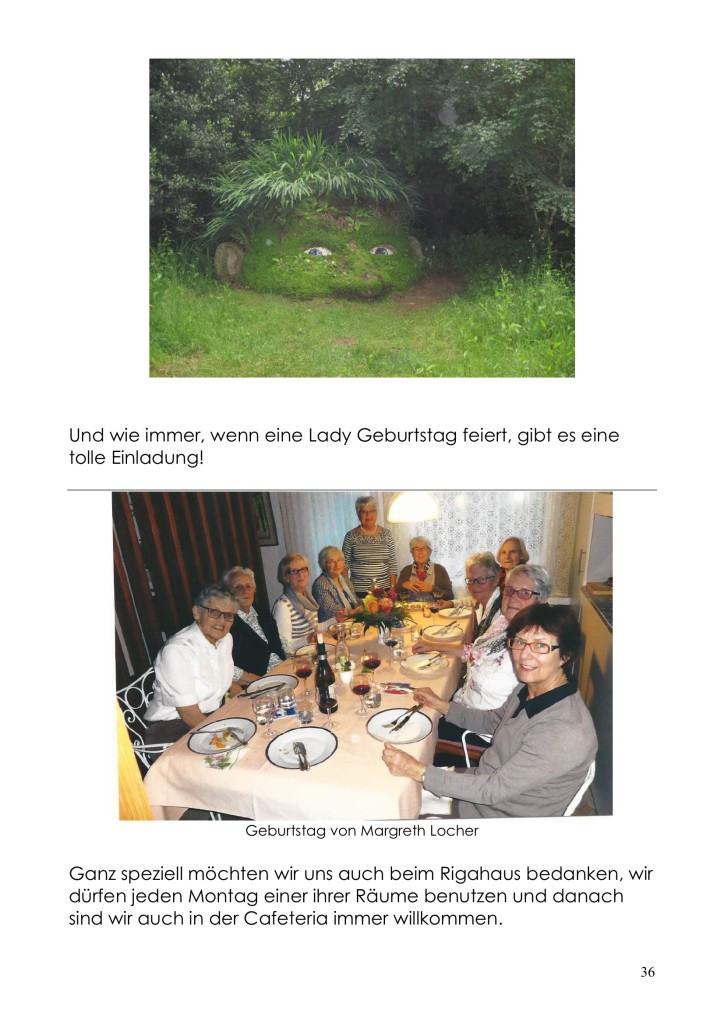 Und wie immer, wenn eine Lady Geburtstag feiert, gibt es eine tolle Einladung!

Geburtstag von Margreth Locher

Ganz speziell möchten wir uns auch beim Rigahaus bedanken, wir dürfen jeden Montag einer ihrer Räume benutzen und danach sind wir auch in der Cafeteria immer willkommen.

36